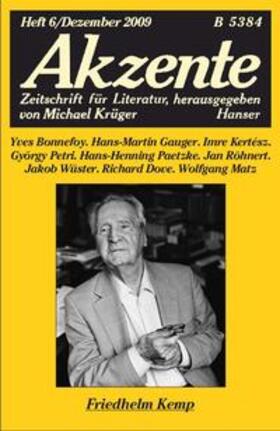 Heft 6/Dezember 2009 B 5384

Akzente

Zeitschrift für Literatur, herausgegeben von Michael Krüger Hanser

Yves Bonnefoy. Hans-Martin Gauger. Imre Kertész. György Petri. Hans-Henning Paetzke. Jan Röhnert. Jakob Wüster. Richard Dove. Wolfgang Matz

Friedhelm Kemp